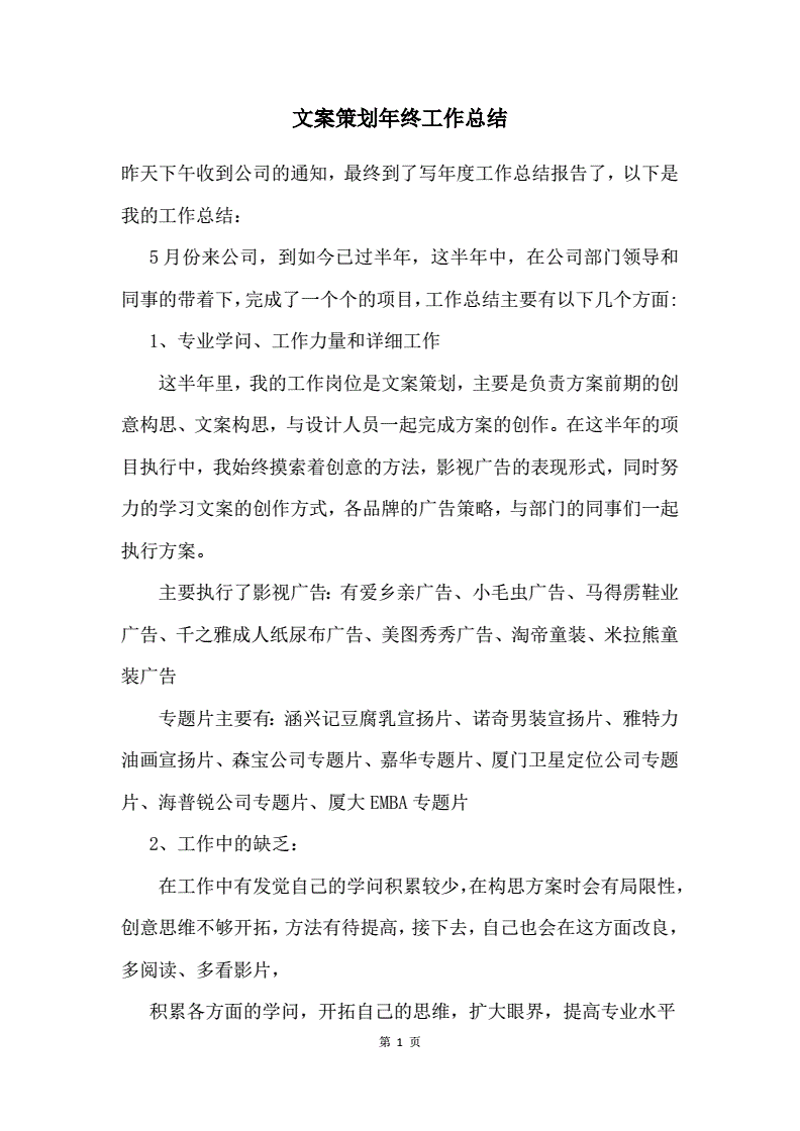 文案策划年终工作总结

昨天下午收到公司的通知，最终到了写年度工作总结报告了，以下是我的工作总结：

5月份来公司，到如今已过半年，这半年中，在公司部门领导和同事的带着下，完成了一个个的项目，工作总结主要有以下几个方面：

1、专业学问、工作力量和详细工作

这半年里，我的工作岗位是文案策划，主要是负责方案前期的创意构思、文案构思，与设计人员一起完成方案的创作。在这半年的项目执行中，我始终摸索着创意的方法，影视广告的表现形式，同时努力的学习文案的创作方式，各品牌的广告策略，与部门的同事们一起执行方案。

主要执行了影视广告：有爱乡亲广告、小毛虫广告、马得雳鞋业广告、千之雅成人纸尿布广告、美图秀秀广告、淘帝童装、米拉熊童装广告

专题片主要有：涵兴记豆腐乳宣扬片、诺奇男装宣扬片、雅特力油画宣扬片、森宝公司专题片、嘉华专题片、厦门卫星定位公司专题片、海普锐公司专题片、厦大EMBA专题片

2、工作中的缺乏：

在工作中有发觉自己的学问积累较少，在构思方案时会有局限性，创意思维不够开拓，方法有待提高，接下去，自己也会在这方面改良，多阅读、多看影片，

积累各方面的学问，开拓自己的思维，扩大眼界，提高专业水平

第 1 页